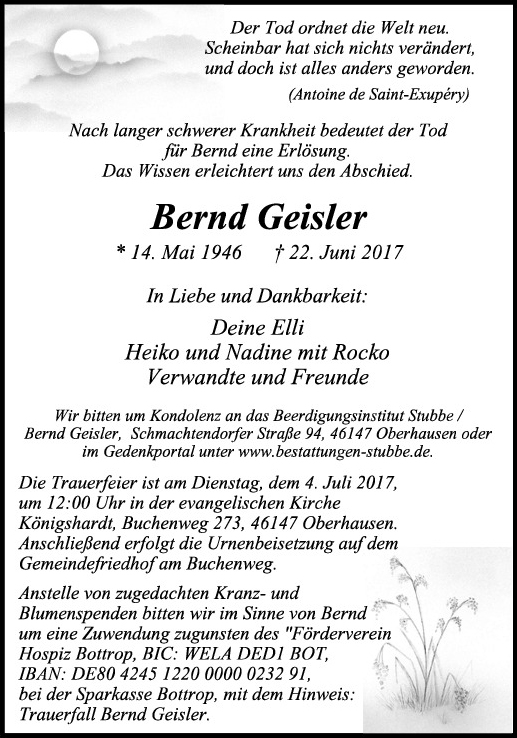 Der Tod ordnet die Welt neu.
Scheinbar hat sich nichts verändert,
und doch ist alles anders geworden.
(Antoine de Saint-Exupéry)

Nach langer schwerer Krankheit bedeutet der Tod
für Bernd eine Erlösung.
Das Wissen erleichtert uns den Abschied.

Bernd Geisler

* 14. Mai 1946 † 22. Juni 2017

In Liebe und Dankbarkeit:

Deine Elli
Heiko und Nadine mit Rocko
Verwandte und Freunde

Wir bitten um Kondolenz an das Beerdigungsinstitut Stubbe / Bernd Geisler, Schmachtendorfer Straße 94, 46147 Oberhausen oder im Gedenkportal unter www.bestattungen-stubbe.de.

Die Trauerfeier ist am Dienstag, dem 4. Juli 2017, um 12:00 Uhr in der evangelischen Kirche Königshardt, Buchenweg 273, 46147 Oberhausen. Anschließend erfolgt die Urnenbeisetzung auf dem Gemeindefriedhof am Buchenweg.

Anstelle von zugedachten Kranz- und Blumenspenden bitten wir im Sinne von Bernd um eine Zuwendung zugunsten des "Förderverein Hospiz Bottrop, BIC: WELA DED1 BOT, IBAN: DE80 4245 1220 0000 0232 91, bei der Sparkasse Bottrop, mit dem Hinweis: Trauerfall Bernd Geisler.